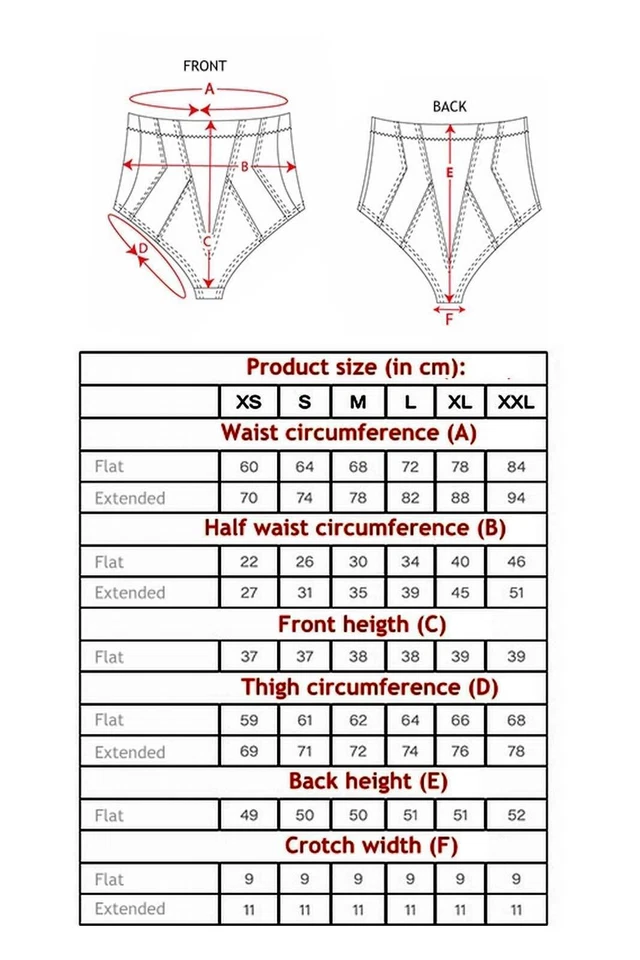 FRONT

A

B

C

D

BACK

E

F

| Product size (in cm): | | | | | | |
|---|---|---|---|---|---|---|
| | XS | S | M | L | XL | XXL |
| Waist circumference (A) | | | | | | |
| Flat | 60 | 64 | 68 | 72 | 78 | 84 |
| Extended | 70 | 74 | 78 | 82 | 88 | 94 |
| Half waist circumference (B) | | | | | | |
| Flat | 22 | 26 | 30 | 34 | 40 | 46 |
| Extended | 27 | 31 | 35 | 39 | 45 | 51 |
| Front heigth (C) | | | | | | |
| Flat | 37 | 37 | 38 | 38 | 39 | 39 |
| Thigh circumference (D) | | | | | | |
| Flat | 59 | 61 | 62 | 64 | 66 | 68 |
| Extended | 69 | 71 | 72 | 74 | 76 | 78 |
| Back height (E) | | | | | | |
| Flat | 49 | 50 | 50 | 51 | 51 | 52 |
| Crotch width (F) | | | | | | |
| Flat | 9 | 9 | 9 | 9 | 9 | 9 |
| Extended | 11 | 11 | 11 | 11 | 11 | 11 |